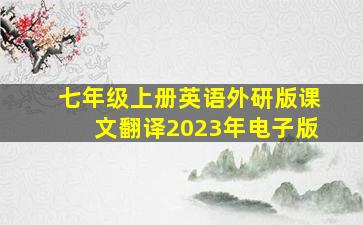 七年级上册英语外研版课文翻译2023年电子版